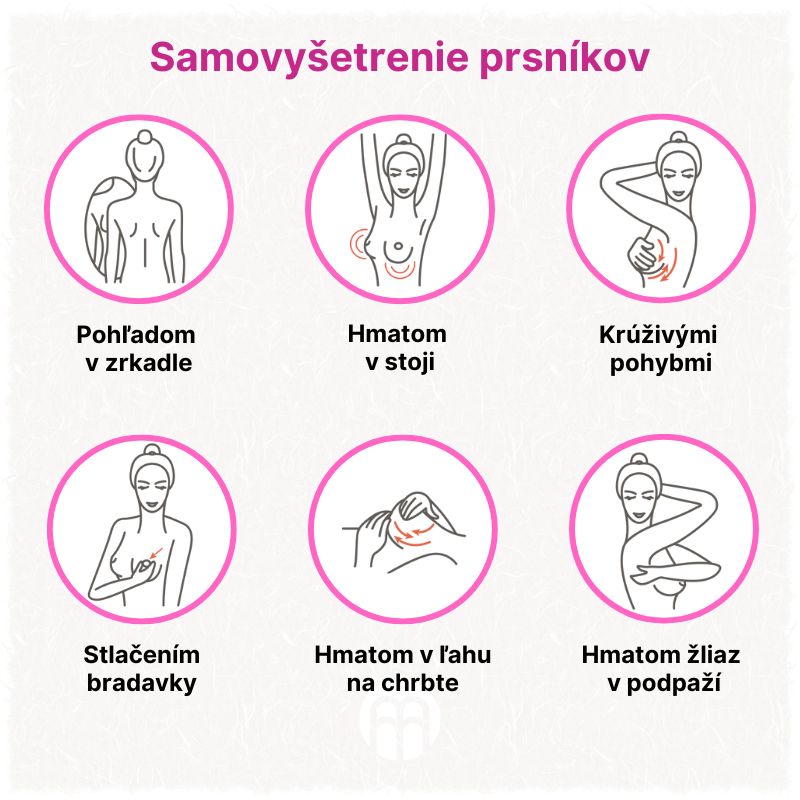 Samovyšetrenie prsníkov

Pohľadom v zrkadle

Hmatom v stoji

Krúživými pohybmi

Stlačením bradavky

Hmatom v ľahu na chrbte

Hmatom žliaz v podpaží